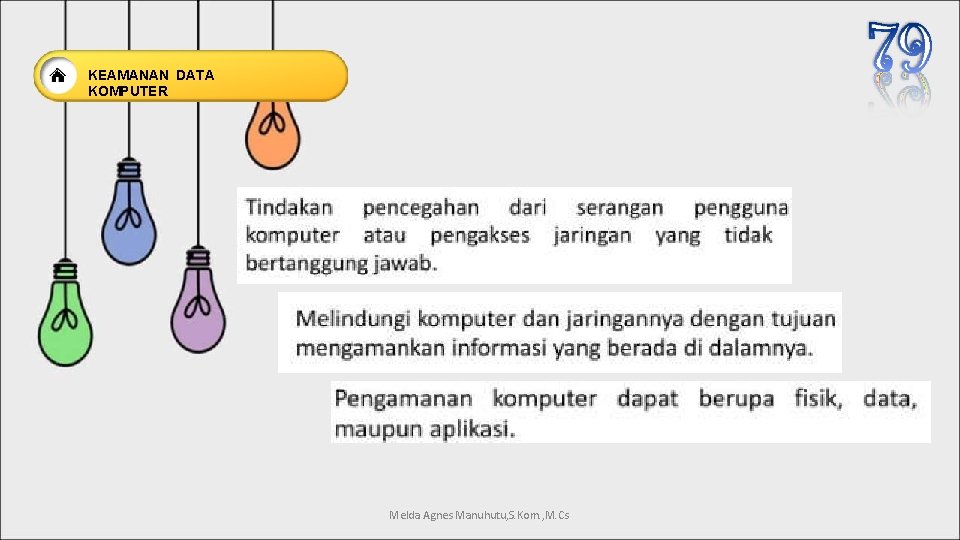 KEAMANAN DATA KOMPUTER

79

Tindakan pencegahan dari serangan pengguna komputer atau pengakses jaringan yang tidak bertanggung jawab.

Melindungi komputer dan jaringannya dengan tujuan mengamankan informasi yang berada di dalamnya.

Pengamanan komputer dapat berupa fisik, data, maupun aplikasi.

Melda Agnes Manuhutu,S.Kom.,M.Cs